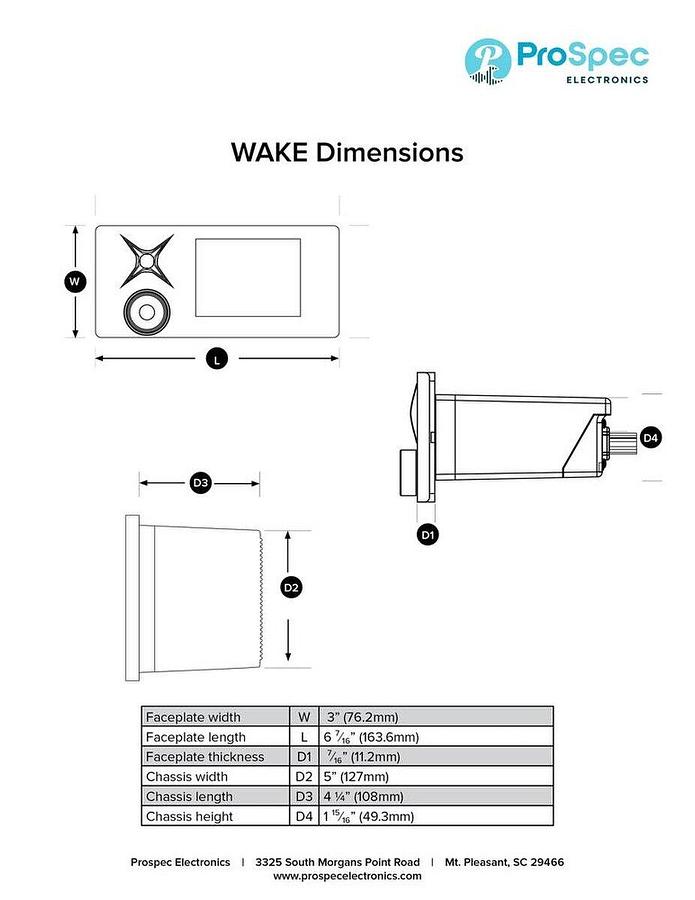 ProSpec
ELECTRONICS

WAKE Dimensions

W

L

D4

D3

D1

D2

| Faceplate width | W | 3" (76.2mm) |
|---|---|---|
| Faceplate length | L | 6 $\frac{7}{16}$" (163.6mm) |
| Faceplate thickness | D1 | $\frac{7}{16}$" (11.2mm) |
| Chassis width | D2 | 5" (127mm) |
| Chassis length | D3 | 4 ¼" (108mm) |
| Chassis height | D4 | 1 $\frac{15}{16}$" (49.3mm) |

Prospec Electronics | 3325 South Morgans Point Road | Mt. Pleasant, SC 29466
www.prospecelectronics.com